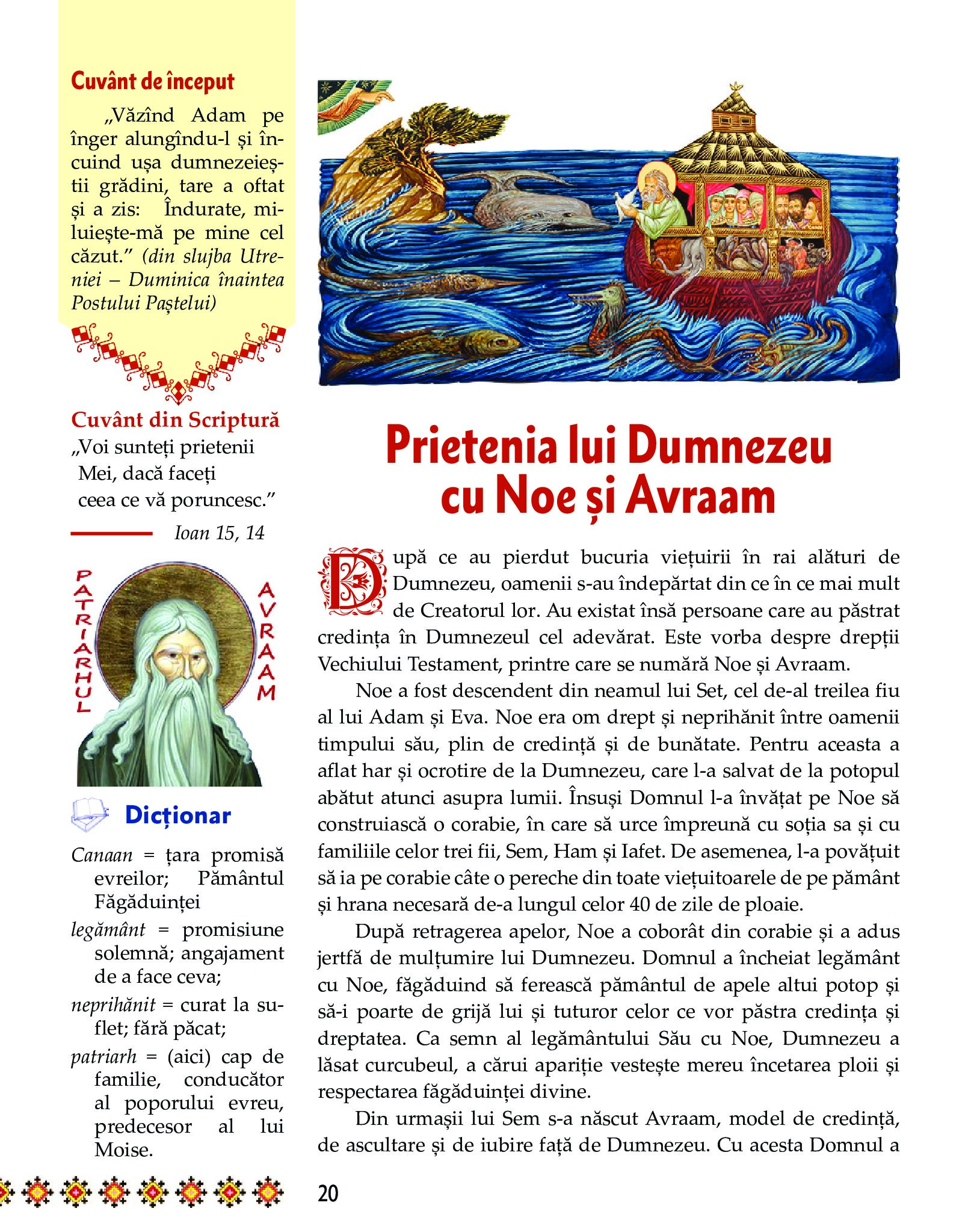 Cuvânt de început

„Văzînd Adam pe înger alungîndu-l și încuind ușa dumnezeieștii grădini, tare a oftat și a zis: Îndurate, miluiește-mă pe mine cel căzut.” (din slujba Utreniei – Duminica înaintea Postului Paștelui)

Cuvânt din Scriptură
„Voi sunteți prietenii Mei, dacă faceți ceea ce vă poruncesc.”
Ioan 15, 14

PATRIARHUL AVRAAM

Dicționar

Canaan = țara promisă evreilor; Pământul Făgăduinței

legământ = promisiune solemnă; angajament de a face ceva;

neprihănit = curat la suflet; fără păcat;

patriarh = (aici) cap de familie, conducător al poporului evreu, predecesor al lui Moise.

Prietenia lui Dumnezeu cu Noe și Avraam

După ce au pierdut bucuria viețuirii în rai alături de Dumnezeu, oamenii s-au îndepărtat din ce în ce mai mult de Creatorul lor. Au existat însă persoane care au păstrat credința în Dumnezeul cel adevărat. Este vorba despre drepții Vechiului Testament, printre care se numără Noe și Avraam.

Noe a fost descendent din neamul lui Set, cel de-al treilea fiu al lui Adam și Eva. Noe era om drept și neprihănit între oamenii timpului său, plin de credință și de bunătate. Pentru aceasta a aflat har și ocrotire de la Dumnezeu, care l-a salvat de la potopul abătut atunci asupra lumii. Însuși Domnul l-a învățat pe Noe să construiască o corabie, în care să urce împreună cu soția sa și cu familiile celor trei fii, Sem, Ham și Iafet. De asemenea, l-a povățuit să ia pe corabie câte o pereche din toate viețuitoarele de pe pământ și hrana necesară de-a lungul celor 40 de zile de ploaie.

După retragerea apelor, Noe a coborât din corabie și a adus jertfă de mulțumire lui Dumnezeu. Domnul a încheiat legământ cu Noe, făgăduind să ferească pământul de apele altui potop și să-i poarte de grijă lui și tuturor celor ce vor păstra credința și dreptatea. Ca semn al legământului Său cu Noe, Dumnezeu a lăsat curcubeul, a cărui apariție vestește mereu încetarea ploii și respectarea făgăduinței divine.

Din urmașii lui Sem s-a născut Avraam, model de credință, de ascultare și de iubire față de Dumnezeu. Cu acesta Domnul a

20